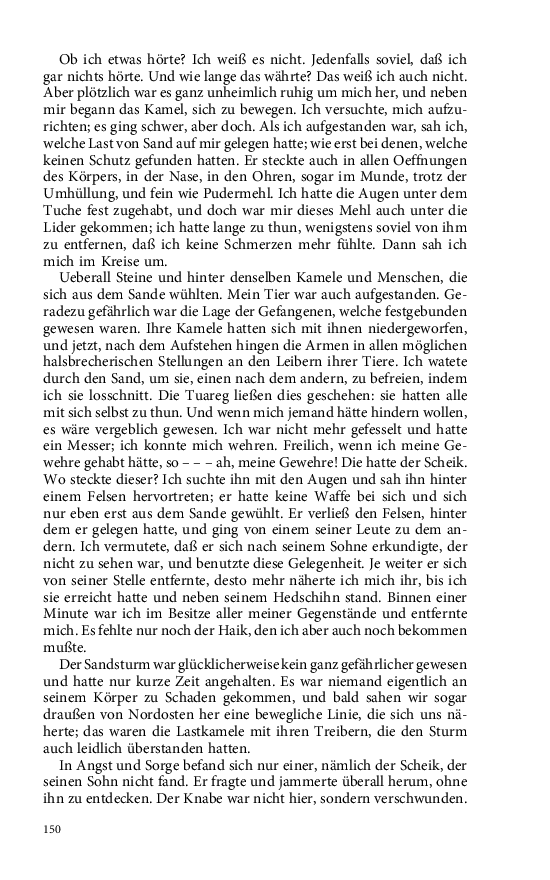 Ob ich etwas hörte? Ich weiß es nicht. Jedenfalls soviel, daß ich gar nichts hörte. Und wie lange das währte? Das weiß ich auch nicht. Aber plötzlich war es ganz unheimlich ruhig um mich her, und neben mir begann das Kamel, sich zu bewegen. Ich versuchte, mich aufzurichten; es ging schwer, aber doch. Als ich aufgestanden war, sah ich, welche Last von Sand auf mir gelegen hatte; wie erst bei denen, welche keinen Schutz gefunden hatten. Er steckte auch in allen Oeffnungen des Körpers, in der Nase, in den Ohren, sogar im Munde, trotz der Umhüllung, und fein wie Pudermehl. Ich hatte die Augen unter dem Tuche fest zugehabt, und doch war mir dieses Mehl auch unter die Lider gekommen; ich hatte lange zu thun, wenigstens soviel von ihm zu entfernen, daß ich keine Schmerzen mehr fühlte. Dann sah ich mich im Kreise um.

Ueberall Steine und hinter denselben Kamele und Menschen, die sich aus dem Sande wühlten. Mein Tier war auch aufgestanden. Geradezu gefährlich war die Lage der Gefangenen, welche festgebunden gewesen waren. Ihre Kamele hatten sich mit ihnen niedergeworfen, und jetzt, nach dem Aufstehen hingen die Armen in allen möglichen halsbrecherischen Stellungen an den Leibern ihrer Tiere. Ich watete durch den Sand, um sie, einen nach dem andern, zu befreien, indem ich sie losschnitt. Die Tuareg ließen dies geschehen: sie hatten alle mit sich selbst zu thun. Und wenn mich jemand hätte hindern wollen, es wäre vergeblich gewesen. Ich war nicht mehr gefesselt und hatte ein Messer; ich konnte mich wehren. Freilich, wenn ich meine Gewehre gehabt hätte, so – – – ah, meine Gewehre! Die hatte der Scheik. Wo steckte dieser? Ich suchte ihn mit den Augen und sah ihn hinter einem Felsen hervortreten; er hatte keine Waffe bei sich und sich nur eben erst aus dem Sande gewühlt. Er verließ den Felsen, hinter dem er gelegen hatte, und ging von einem seiner Leute zu dem andern. Ich vermutete, daß er sich nach seinem Sohne erkundigte, der nicht zu sehen war, und benutzte diese Gelegenheit. Je weiter er sich von seiner Stelle entfernte, desto mehr näherte ich mich ihr, bis ich sie erreicht hatte und neben seinem Hedschihn stand. Binnen einer Minute war ich im Besitze aller meiner Gegenstände und entfernte mich. Es fehlte nur noch der Haik, den ich aber auch noch bekommen mußte.

Der Sandsturm war glücklicherweise kein ganz gefährlicher gewesen und hatte nur kurze Zeit angehalten. Es war niemand eigentlich an seinem Körper zu Schaden gekommen, und bald sahen wir sogar draußen von Nordosten her eine bewegliche Linie, die sich uns näherte; das waren die Lastkamele mit ihren Treibern, die den Sturm auch leidlich überstanden hatten.

In Angst und Sorge befand sich nur einer, nämlich der Scheik, der seinen Sohn nicht fand. Er fragte und jammerte überall herum, ohne ihn zu entdecken. Der Knabe war nicht hier, sondern verschwunden.

150